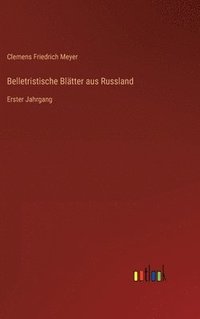 Clemens Friedrich Meyer

Belletristische Blätter aus Russland

Erster Jahrgang

outlook